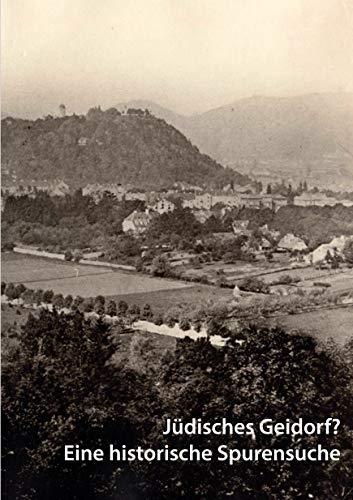 Jüdisches Geidorf?
Eine historische Spurensuche